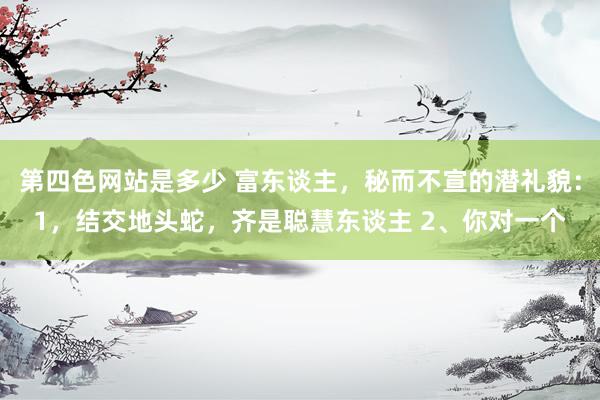 第四色网站是多少 富东谈主，秘而不宣的潜礼貌：1，结交地头蛇，齐是聪慧东谈主 2、你对一个